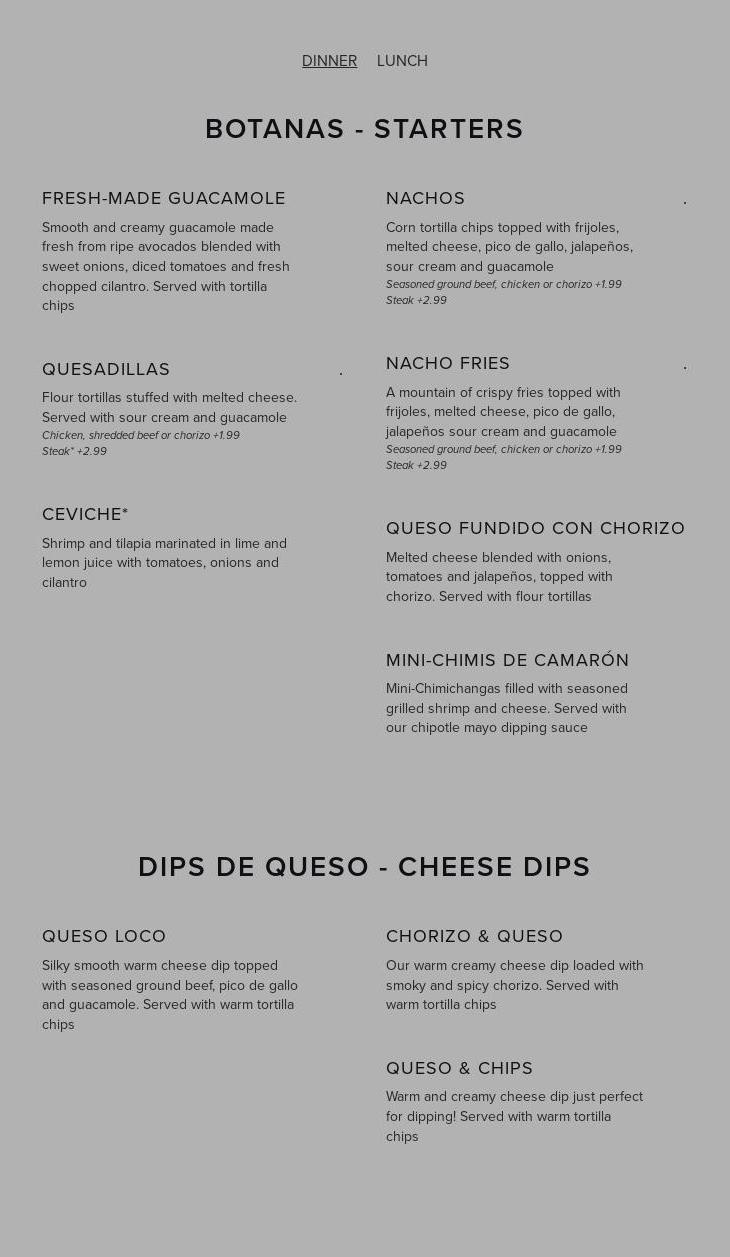 DINNER LUNCH

BOTANAS - STARTERS

FRESH-MADE GUACAMOLE

Smooth and creamy guacamole made fresh from ripe avocados blended with sweet onions, diced tomatoes and fresh chopped cilantro. Served with tortilla chips

QUESADILLAS .

Flour tortillas stuffed with melted cheese. Served with sour cream and guacamole
Chicken, shredded beef or chorizo +1.99
Steak* +2.99

CEVICHE*

Shrimp and tilapia marinated in lime and lemon juice with tomatoes, onions and cilantro

NACHOS .

Corn tortilla chips topped with frijoles, melted cheese, pico de gallo, jalapeños, sour cream and guacamole
Seasoned ground beef, chicken or chorizo +1.99
Steak +2.99

NACHO FRIES .

A mountain of crispy fries topped with frijoles, melted cheese, pico de gallo, jalapeños sour cream and guacamole
Seasoned ground beef, chicken or chorizo +1.99
Steak +2.99

QUESO FUNDIDO CON CHORIZO

Melted cheese blended with onions, tomatoes and jalapeños, topped with chorizo. Served with flour tortillas

MINI-CHIMIS DE CAMARÓN

Mini-Chimichangas filled with seasoned grilled shrimp and cheese. Served with our chipotle mayo dipping sauce

DIPS DE QUESO - CHEESE DIPS

QUESO LOCO

Silky smooth warm cheese dip topped with seasoned ground beef, pico de gallo and guacamole. Served with warm tortilla chips

CHORIZO & QUESO

Our warm creamy cheese dip loaded with smoky and spicy chorizo. Served with warm tortilla chips

QUESO & CHIPS

Warm and creamy cheese dip just perfect for dipping! Served with warm tortilla chips